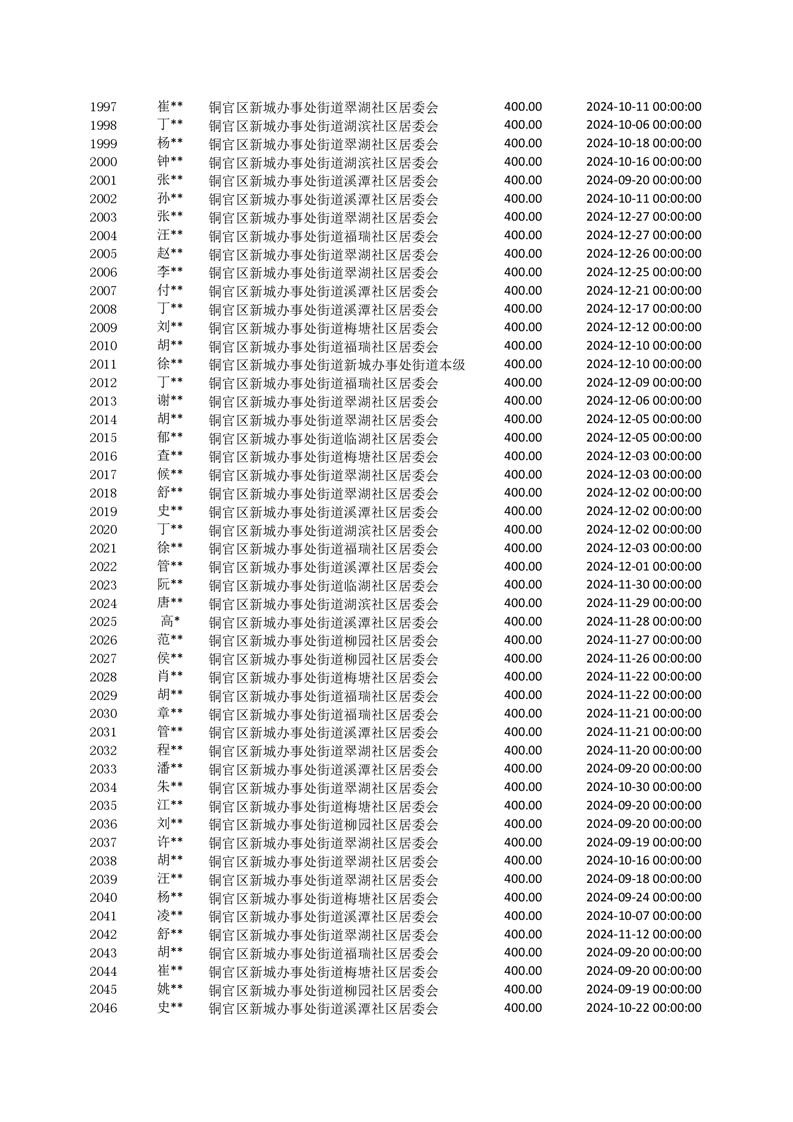 | 1997 | 崔** | 铜官区新城办事处街道翠湖社区居委会 | 400.00 | 2024-10-11 00:00:00 |
|---|---|---|---|---|
| 1998 | 丁** | 铜官区新城办事处街道湖滨社区居委会 | 400.00 | 2024-10-06 00:00:00 |
| 1999 | 杨** | 铜官区新城办事处街道翠湖社区居委会 | 400.00 | 2024-10-18 00:00:00 |
| 2000 | 钟** | 铜官区新城办事处街道湖滨社区居委会 | 400.00 | 2024-10-16 00:00:00 |
| 2001 | 张** | 铜官区新城办事处街道溪潭社区居委会 | 400.00 | 2024-09-20 00:00:00 |
| 2002 | 孙** | 铜官区新城办事处街道溪潭社区居委会 | 400.00 | 2024-10-11 00:00:00 |
| 2003 | 张** | 铜官区新城办事处街道翠湖社区居委会 | 400.00 | 2024-12-27 00:00:00 |
| 2004 | 汪** | 铜官区新城办事处街道福瑞社区居委会 | 400.00 | 2024-12-27 00:00:00 |
| 2005 | 赵** | 铜官区新城办事处街道翠湖社区居委会 | 400.00 | 2024-12-26 00:00:00 |
| 2006 | 李** | 铜官区新城办事处街道翠湖社区居委会 | 400.00 | 2024-12-25 00:00:00 |
| 2007 | 付** | 铜官区新城办事处街道溪潭社区居委会 | 400.00 | 2024-12-21 00:00:00 |
| 2008 | 丁** | 铜官区新城办事处街道溪潭社区居委会 | 400.00 | 2024-12-17 00:00:00 |
| 2009 | 刘** | 铜官区新城办事处街道梅塘社区居委会 | 400.00 | 2024-12-12 00:00:00 |
| 2010 | 胡** | 铜官区新城办事处街道福瑞社区居委会 | 400.00 | 2024-12-10 00:00:00 |
| 2011 | 徐** | 铜官区新城办事处街道新城办事处街道本级 | 400.00 | 2024-12-10 00:00:00 |
| 2012 | 丁** | 铜官区新城办事处街道福瑞社区居委会 | 400.00 | 2024-12-09 00:00:00 |
| 2013 | 谢** | 铜官区新城办事处街道翠湖社区居委会 | 400.00 | 2024-12-06 00:00:00 |
| 2014 | 胡** | 铜官区新城办事处街道翠湖社区居委会 | 400.00 | 2024-12-05 00:00:00 |
| 2015 | 郁** | 铜官区新城办事处街道临湖社区居委会 | 400.00 | 2024-12-05 00:00:00 |
| 2016 | 查** | 铜官区新城办事处街道梅塘社区居委会 | 400.00 | 2024-12-03 00:00:00 |
| 2017 | 候** | 铜官区新城办事处街道翠湖社区居委会 | 400.00 | 2024-12-03 00:00:00 |
| 2018 | 舒** | 铜官区新城办事处街道翠湖社区居委会 | 400.00 | 2024-12-02 00:00:00 |
| 2019 | 史** | 铜官区新城办事处街道溪潭社区居委会 | 400.00 | 2024-12-02 00:00:00 |
| 2020 | 丁** | 铜官区新城办事处街道湖滨社区居委会 | 400.00 | 2024-12-02 00:00:00 |
| 2021 | 徐** | 铜官区新城办事处街道福瑞社区居委会 | 400.00 | 2024-12-03 00:00:00 |
| 2022 | 管** | 铜官区新城办事处街道溪潭社区居委会 | 400.00 | 2024-12-01 00:00:00 |
| 2023 | 阮** | 铜官区新城办事处街道临湖社区居委会 | 400.00 | 2024-11-30 00:00:00 |
| 2024 | 唐** | 铜官区新城办事处街道湖滨社区居委会 | 400.00 | 2024-11-29 00:00:00 |
| 2025 | 高* | 铜官区新城办事处街道溪潭社区居委会 | 400.00 | 2024-11-28 00:00:00 |
| 2026 | 范** | 铜官区新城办事处街道柳园社区居委会 | 400.00 | 2024-11-27 00:00:00 |
| 2027 | 侯** | 铜官区新城办事处街道柳园社区居委会 | 400.00 | 2024-11-26 00:00:00 |
| 2028 | 肖** | 铜官区新城办事处街道梅塘社区居委会 | 400.00 | 2024-11-22 00:00:00 |
| 2029 | 胡** | 铜官区新城办事处街道福瑞社区居委会 | 400.00 | 2024-11-22 00:00:00 |
| 2030 | 章** | 铜官区新城办事处街道福瑞社区居委会 | 400.00 | 2024-11-21 00:00:00 |
| 2031 | 管** | 铜官区新城办事处街道溪潭社区居委会 | 400.00 | 2024-11-21 00:00:00 |
| 2032 | 程** | 铜官区新城办事处街道翠湖社区居委会 | 400.00 | 2024-11-20 00:00:00 |
| 2033 | 潘** | 铜官区新城办事处街道溪潭社区居委会 | 400.00 | 2024-09-20 00:00:00 |
| 2034 | 朱** | 铜官区新城办事处街道翠湖社区居委会 | 400.00 | 2024-10-30 00:00:00 |
| 2035 | 江** | 铜官区新城办事处街道梅塘社区居委会 | 400.00 | 2024-09-20 00:00:00 |
| 2036 | 刘** | 铜官区新城办事处街道柳园社区居委会 | 400.00 | 2024-09-20 00:00:00 |
| 2037 | 许** | 铜官区新城办事处街道翠湖社区居委会 | 400.00 | 2024-09-19 00:00:00 |
| 2038 | 胡** | 铜官区新城办事处街道翠湖社区居委会 | 400.00 | 2024-10-16 00:00:00 |
| 2039 | 汪** | 铜官区新城办事处街道翠湖社区居委会 | 400.00 | 2024-09-18 00:00:00 |
| 2040 | 杨** | 铜官区新城办事处街道梅塘社区居委会 | 400.00 | 2024-09-24 00:00:00 |
| 2041 | 凌** | 铜官区新城办事处街道溪潭社区居委会 | 400.00 | 2024-10-07 00:00:00 |
| 2042 | 舒** | 铜官区新城办事处街道翠湖社区居委会 | 400.00 | 2024-11-12 00:00:00 |
| 2043 | 胡** | 铜官区新城办事处街道福瑞社区居委会 | 400.00 | 2024-09-20 00:00:00 |
| 2044 | 崔** | 铜官区新城办事处街道梅塘社区居委会 | 400.00 | 2024-09-20 00:00:00 |
| 2045 | 姚** | 铜官区新城办事处街道柳园社区居委会 | 400.00 | 2024-09-19 00:00:00 |
| 2046 | 史** | 铜官区新城办事处街道溪潭社区居委会 | 400.00 | 2024-10-22 00:00:00 |